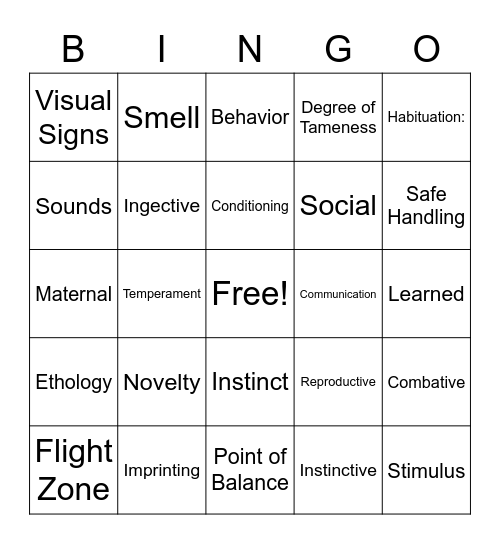 | B | I | N | G | O |
|---|---|---|---|---|
| Visual Signs | Smell | Behavior | Degree of Tameness | Habituation: |
| Sounds | Ingective | Conditioning | Social | Safe Handling |
| Maternal | Temperament | Free! | Communication | Learned |
| Ethology | Novelty | Instinct | Reproductive | Combative |
| Flight Zone | Imprinting | Point of Balance | Instinctive | Stimulus |